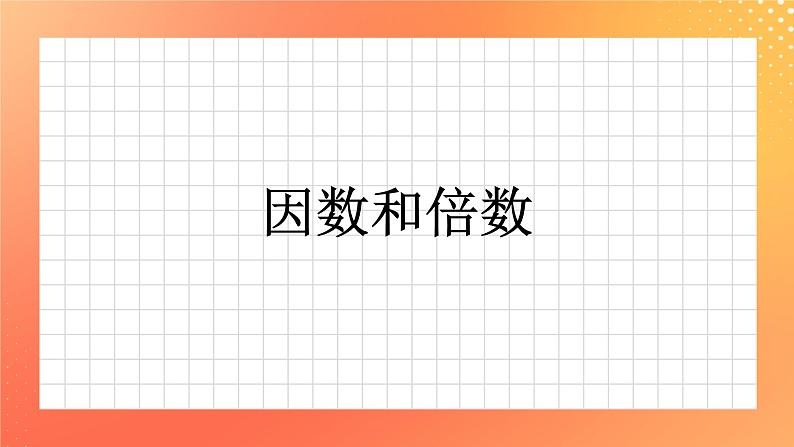 因数和倍数